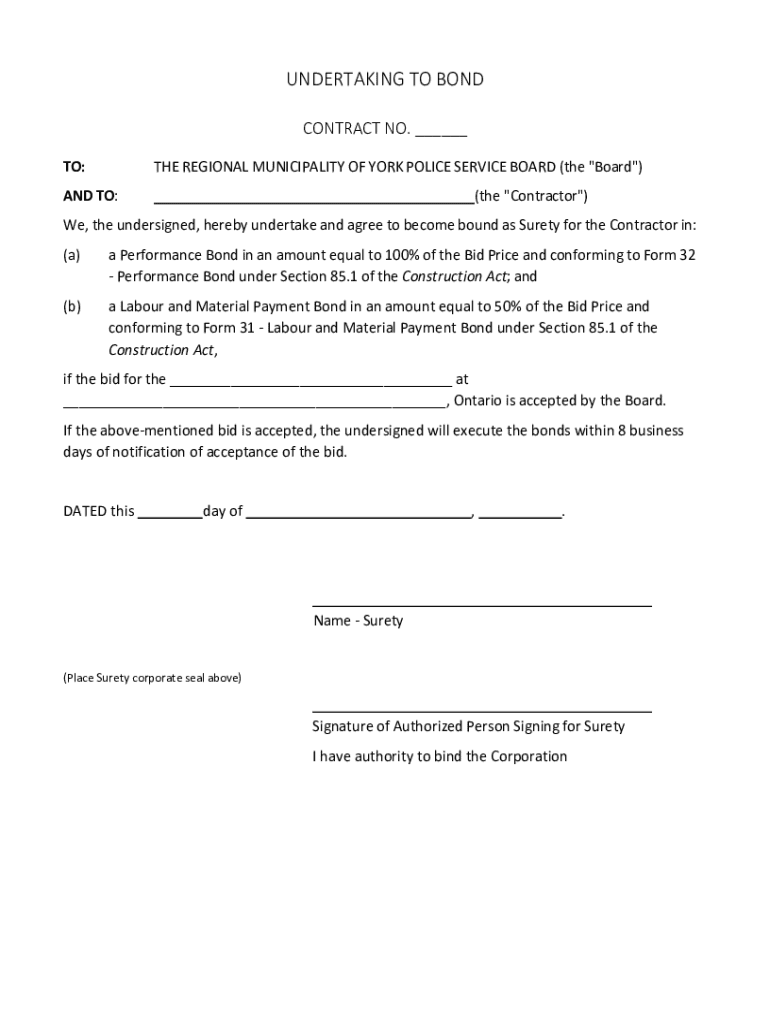 UNDERTAKING TO BOND

CONTRACT NO. ______

TO: THE REGIONAL MUNICIPALITY OF YORK POLICE SERVICE BOARD (the "Board")

AND TO: ________________________________________(the "Contractor")

We, the undersigned, hereby undertake and agree to become bound as Surety for the Contractor in:

(a) a Performance Bond in an amount equal to 100% of the Bid Price and conforming to Form 32 - Performance Bond under Section 85.1 of the Construction Act; and

(b) a Labour and Material Payment Bond in an amount equal to 50% of the Bid Price and conforming to Form 31 - Labour and Material Payment Bond under Section 85.1 of the Construction Act,

if the bid for the ___________________________________ at ________________________________________________, Ontario is accepted by the Board.

If the above-mentioned bid is accepted, the undersigned will execute the bonds within 8 business days of notification of acceptance of the bid.

DATED this ________day of ____________________________, __________.

Name - Surety

(Place Surety corporate seal above)

Signature of Authorized Person Signing for Surety

I have authority to bind the Corporation